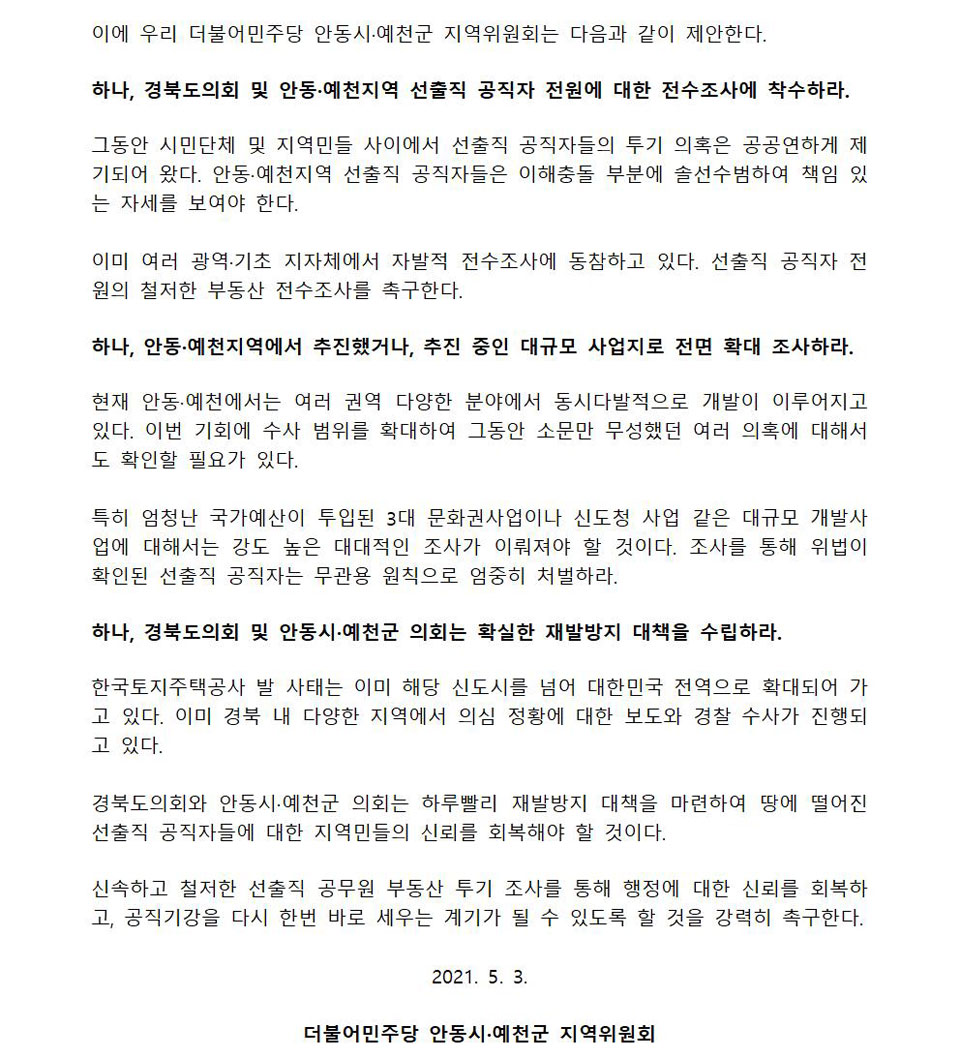 이에 우리 더불어민주당 안동시·예천군 지역위원회는 다음과 같이 제안한다.

하나, 경북도의회 및 안동·예천지역 선출직 공직자 전원에 대한 전수조사에 착수하라.

그동안 시민단체 및 지역민들 사이에서 선출직 공직자들의 투기 의혹은 공공연하게 제기되어 왔다. 안동·예천지역 선출직 공직자들은 이해충돌 부분에 솔선수범하여 책임 있는 자세를 보여야 한다.

이미 여러 광역·기초 지자체에서 자발적 전수조사에 동참하고 있다. 선출직 공직자 전원의 철저한 부동산 전수조사를 촉구한다.

하나, 안동·예천지역에서 추진했거나, 추진 중인 대규모 사업지로 전면 확대 조사하라.

현재 안동·예천에서는 여러 권역 다양한 분야에서 동시다발적으로 개발이 이루어지고 있다. 이번 기회에 수사 범위를 확대하여 그동안 소문만 무성했던 여러 의혹에 대해서도 확인할 필요가 있다.

특히 엄청난 국가예산이 투입된 3대 문화권사업이나 신도청 사업 같은 대규모 개발사업에 대해서는 강도 높은 대대적인 조사가 이뤄져야 할 것이다. 조사를 통해 위법이 확인된 선출직 공직자는 무관용 원칙으로 엄중히 처벌하라.

하나, 경북도의회 및 안동시·예천군 의회는 확실한 재발방지 대책을 수립하라.

한국토지주택공사 발 사태는 이미 해당 신도시를 넘어 대한민국 전역으로 확대되어 가고 있다. 이미 경북 내 다양한 지역에서 의심 정황에 대한 보도와 경찰 수사가 진행되고 있다.

경북도의회와 안동시·예천군 의회는 하루빨리 재발방지 대책을 마련하여 땅에 떨어진 선출직 공직자들에 대한 지역민들의 신뢰를 회복해야 할 것이다.

신속하고 철저한 선출직 공무원 부동산 투기 조사를 통해 행정에 대한 신뢰를 회복하고, 공직기강을 다시 한번 바로 세우는 계기가 될 수 있도록 할 것을 강력히 촉구한다.

2021. 5. 3.

더불어민주당 안동시·예천군 지역위원회